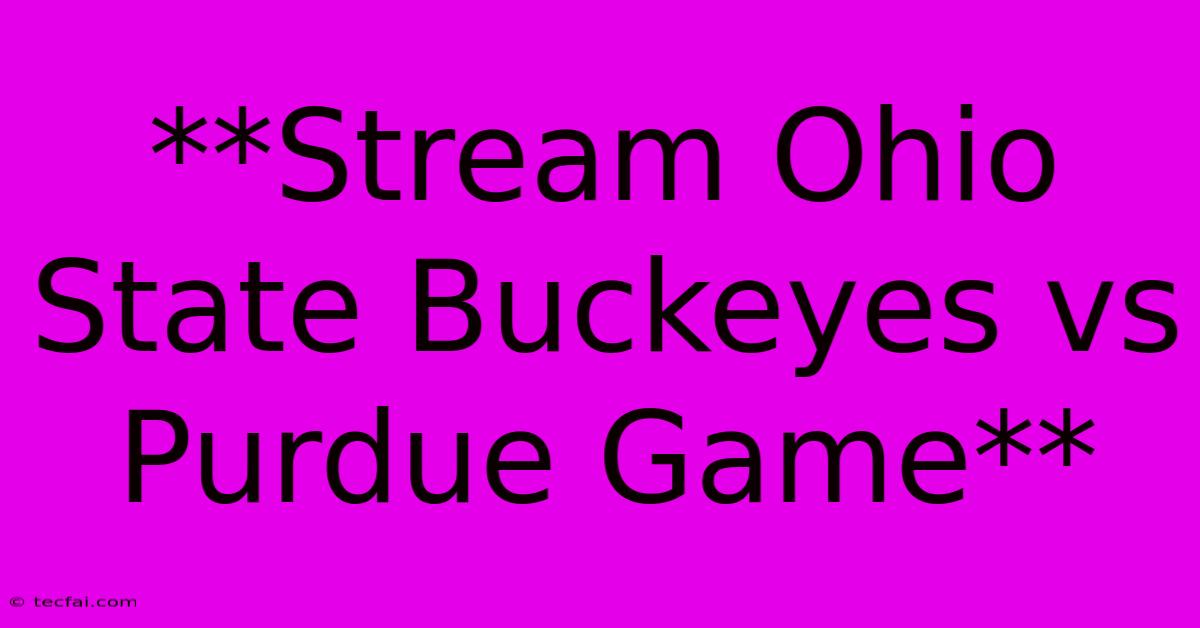 **Stream Ohio State Buckeyes vs Purdue Game**

© tecfai.com